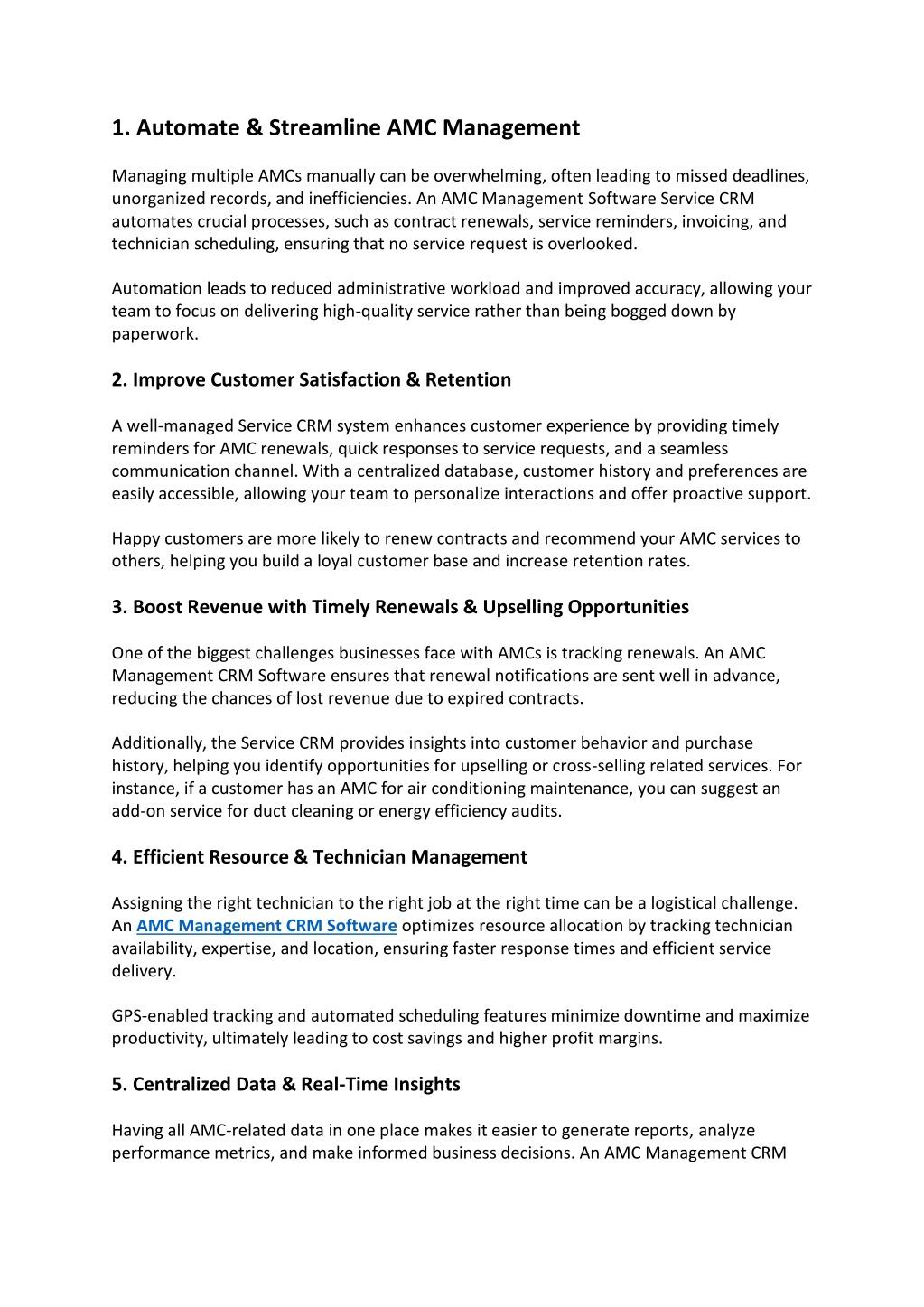 1. Automate & Streamline AMC Management

Managing multiple AMCs manually can be overwhelming, often leading to missed deadlines, unorganized records, and inefficiencies. An AMC Management Software Service CRM automates crucial processes, such as contract renewals, service reminders, invoicing, and technician scheduling, ensuring that no service request is overlooked.

Automation leads to reduced administrative workload and improved accuracy, allowing your team to focus on delivering high-quality service rather than being bogged down by paperwork.

2. Improve Customer Satisfaction & Retention

A well-managed Service CRM system enhances customer experience by providing timely reminders for AMC renewals, quick responses to service requests, and a seamless communication channel. With a centralized database, customer history and preferences are easily accessible, allowing your team to personalize interactions and offer proactive support.

Happy customers are more likely to renew contracts and recommend your AMC services to others, helping you build a loyal customer base and increase retention rates.

3. Boost Revenue with Timely Renewals & Upselling Opportunities

One of the biggest challenges businesses face with AMCs is tracking renewals. An AMC Management CRM Software ensures that renewal notifications are sent well in advance, reducing the chances of lost revenue due to expired contracts.

Additionally, the Service CRM provides insights into customer behavior and purchase history, helping you identify opportunities for upselling or cross-selling related services. For instance, if a customer has an AMC for air conditioning maintenance, you can suggest an add-on service for duct cleaning or energy efficiency audits.

4. Efficient Resource & Technician Management

Assigning the right technician to the right job at the right time can be a logistical challenge. An AMC Management CRM Software optimizes resource allocation by tracking technician availability, expertise, and location, ensuring faster response times and efficient service delivery.

GPS-enabled tracking and automated scheduling features minimize downtime and maximize productivity, ultimately leading to cost savings and higher profit margins.

5. Centralized Data & Real-Time Insights

Having all AMC-related data in one place makes it easier to generate reports, analyze performance metrics, and make informed business decisions. An AMC Management CRM